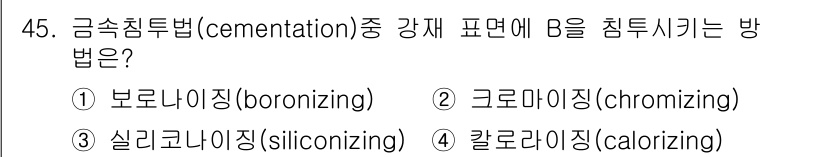 45. 금속침투법(cementation)중 강재 표면에 B을 침투시키는 방법은?

① 보로나이징(boronizing) ② 크로마이징(chromizing)

③ 실리코나이징(siliconizing) ④ 칼로라이징(calorizing)